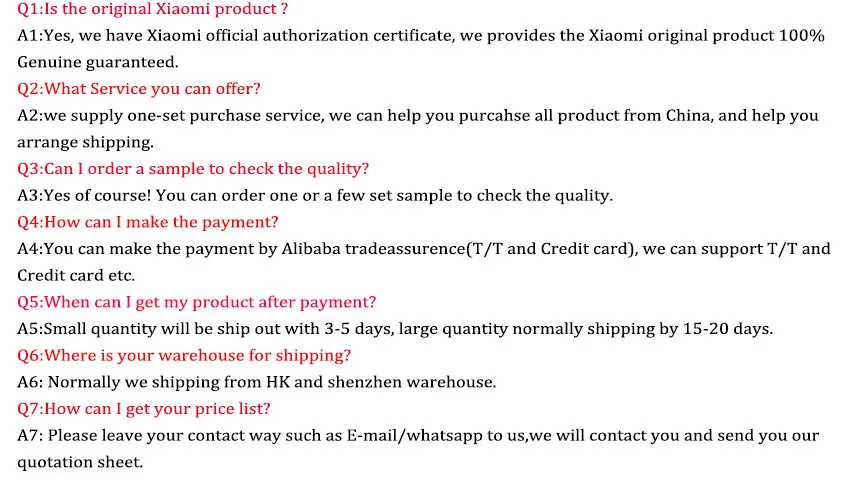 Q1:Is the original Xiaomi product ?

A1:Yes, we have Xiaomi official authorization certificate, we provides the Xiaomi original product 100% Genuine guaranteed.

Q2:What Service you can offer?

A2:we supply one-set purchase service, we can help you purcahse all product from China, and help you arrange shipping.

Q3:Can I order a sample to check the quality?

A3:Yes of course! You can order one or a few set sample to check the quality.

Q4:How can I make the payment?

A4:You can make the payment by Alibaba tradeassurence(T/T and Credit card), we can support T/T and Credit card etc.

Q5:When can I get my product after payment?

A5:Small quantity will be ship out with 3-5 days, large quantity normally shipping by 15-20 days.

Q6:Where is your warehouse for shipping?

A6: Normally we shipping from HK and shenzhen warehouse.

Q7:How can I get your price list?

A7: Please leave your contact way such as E-mail/whatsapp to us,we will contact you and send you our quotation sheet.